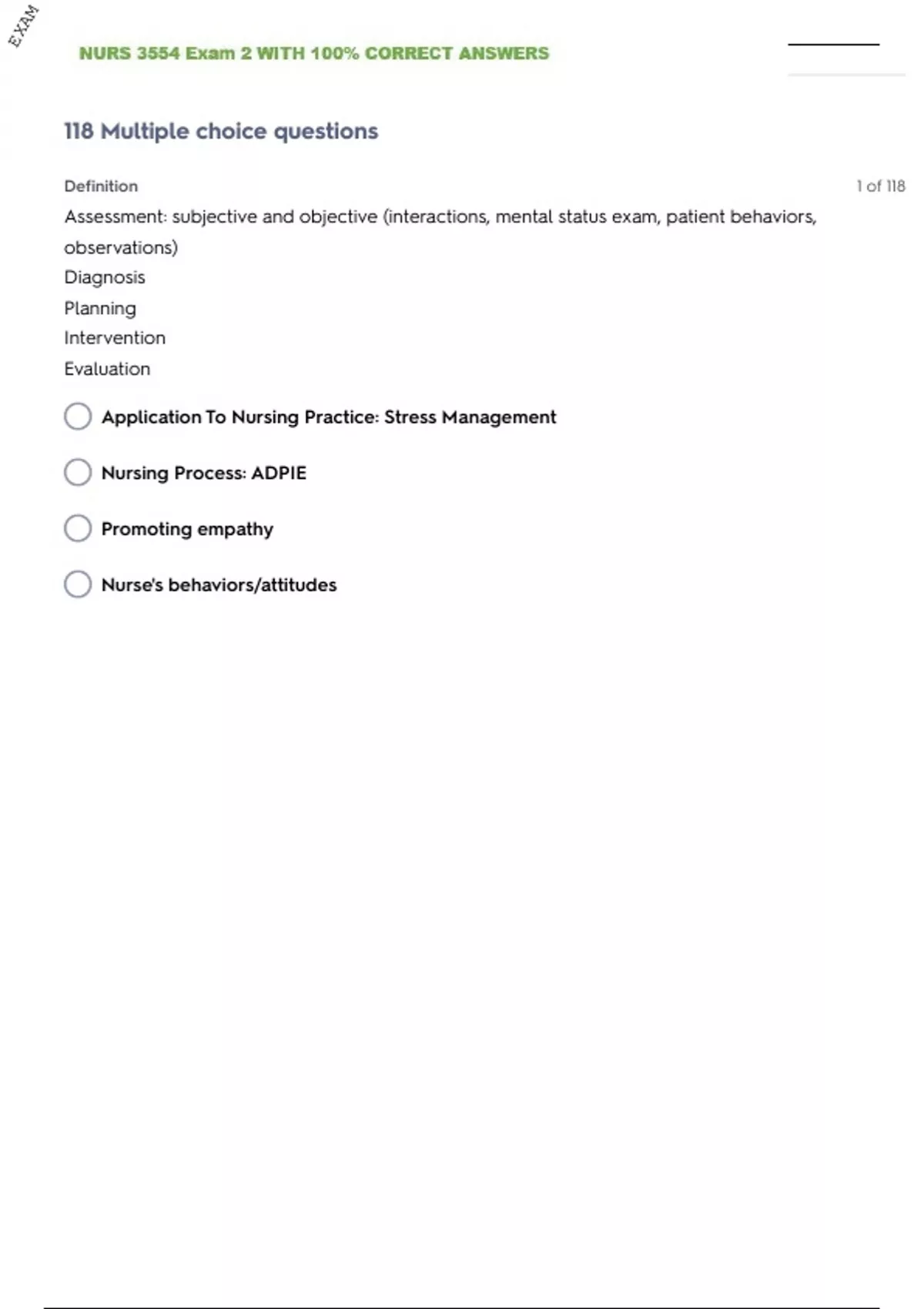 EXAM

NURS 3554 Exam 2 WITH 100% CORRECT ANSWERS

118 Multiple choice questions

Definition

1 of 118

Assessment: subjective and objective (interactions, mental status exam, patient behaviors, observations)
Diagnosis
Planning
Intervention
Evaluation

Application To Nursing Practice: Stress Management

Nursing Process: ADPIE

Promoting empathy

Nurse's behaviors/attitudes